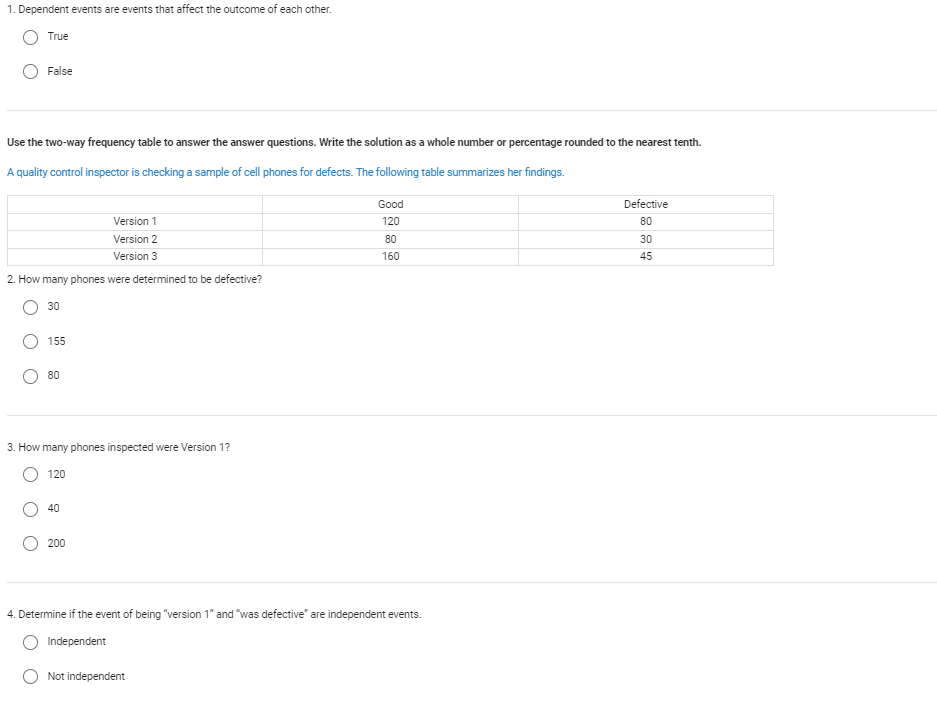 1. Dependent events are events that affect the outcome of each other.

True

False

Use the two-way frequency table to answer the answer questions. Write the solution as a whole number or percentage rounded to the nearest tenth.

A quality control inspector is checking a sample of cell phones for defects. The following table summarizes her findings.

| | Good | Defective |
|---|---|---|
| Version 1 | 120 | 80 |
| Version 2 | 80 | 30 |
| Version 3 | 160 | 45 |

2. How many phones were determined to be defective?

30

155

80

3. How many phones inspected were Version 1?

120

40

200

4. Determine if the event of being "version 1" and "was defective" are independent events.

Independent

Not independent